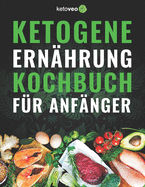 ketoveo

KETOGENE ERNÄHRUNG KOCHBUCH FÜR ANFÄNGER